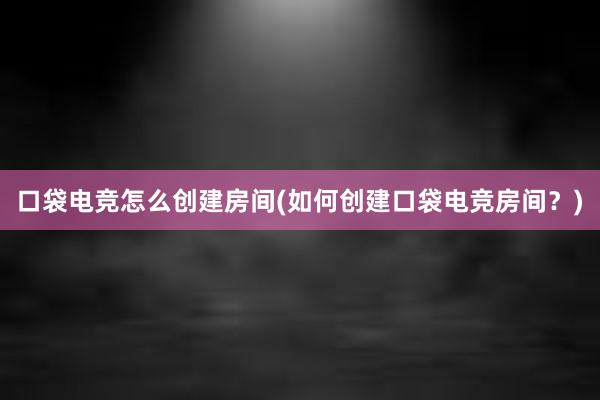 口袋电竞怎么创建房间(如何创建口袋电竞房间？)